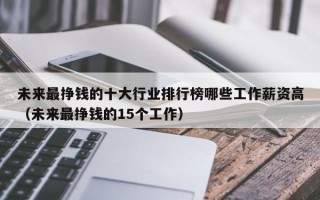 未来最挣钱的十大行业排行榜哪些工作薪资高（未来最挣钱的15个工作）